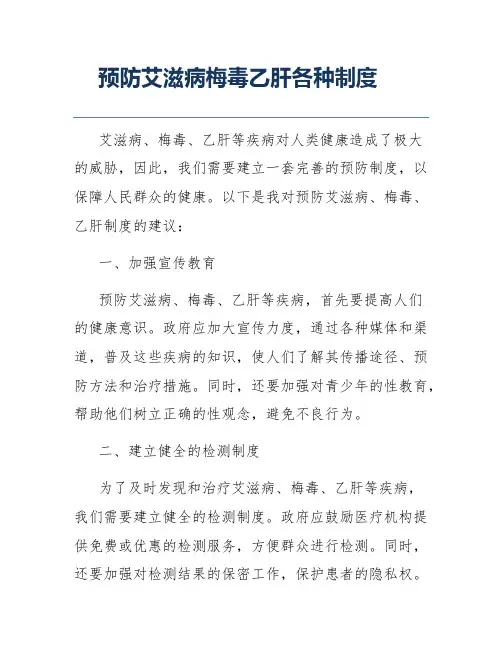 预防艾滋病梅毒乙肝各种制度

艾滋病、梅毒、乙肝等疾病对人类健康造成了极大的威胁，因此，我们需要建立一套完善的预防制度，以保障人民群众的健康。以下是我对预防艾滋病、梅毒、乙肝制度的建议：

一、加强宣传教育

预防艾滋病、梅毒、乙肝等疾病，首先要提高人们的健康意识。政府应加大宣传力度，通过各种媒体和渠道，普及这些疾病的知识，使人们了解其传播途径、预防方法和治疗措施。同时，还要加强对青少年的性教育，帮助他们树立正确的性观念，避免不良行为。

二、建立健全的检测制度

为了及时发现和治疗艾滋病、梅毒、乙肝等疾病，我们需要建立健全的检测制度。政府应鼓励医疗机构提供免费或优惠的检测服务，方便群众进行检测。同时，还要加强对检测结果的保密工作，保护患者的隐私权。